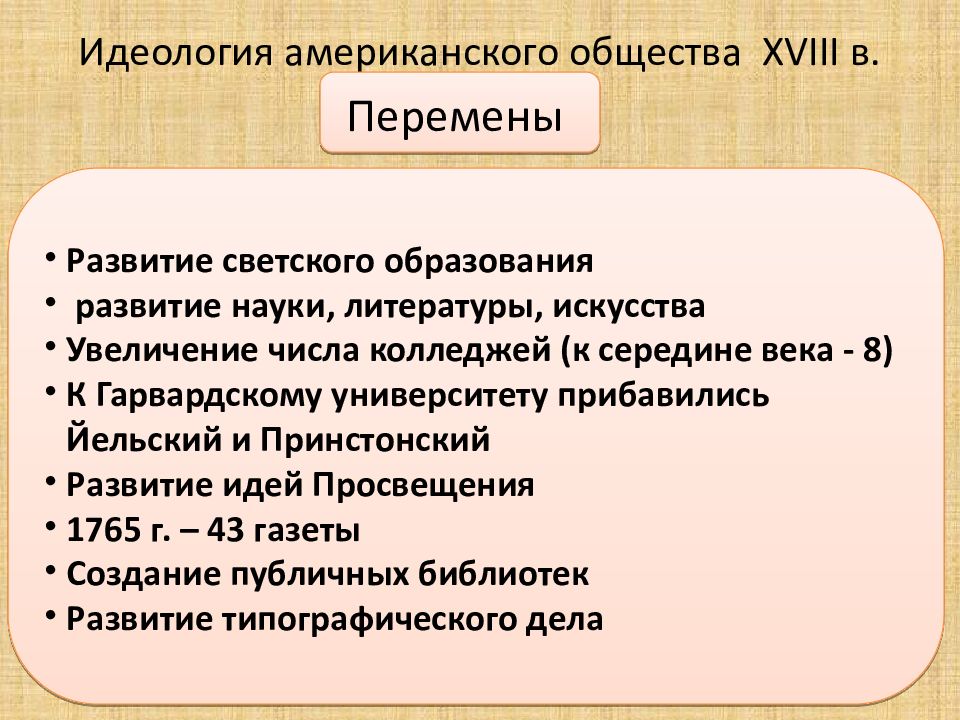 Идеология американского общества XVIII в.

Перемены

• Развитие светского образования
• развитие науки, литературы, искусства
• Увеличение числа колледжей (к середине века - 8)
• К Гарвардскому университету прибавились Йельский и Принстонский
• Развитие идей Просвещения
• 1765 г. – 43 газеты
• Создание публичных библиотек
• Развитие типографического дела